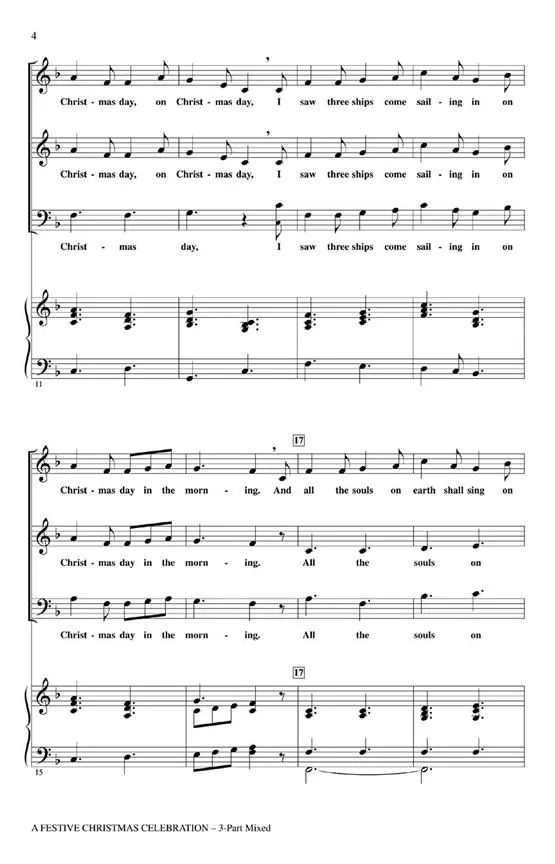 4

Christ - mas day, on Christ - mas day, I saw three ships come sail - ing in on

Christ - mas day, on Christ - mas day, I saw three ships come sail - ing in on

Christ - mas day, I saw three ships come sail - ing in on

11

17

Christ - mas day in the morn - ing. And all the souls on earth shall sing on

Christ - mas day in the morn - ing. All the souls on

Christ - mas day in the morn - ing. All the souls on

17

15

A FESTIVE CHRISTMAS CELEBRATION – 3-Part Mixed